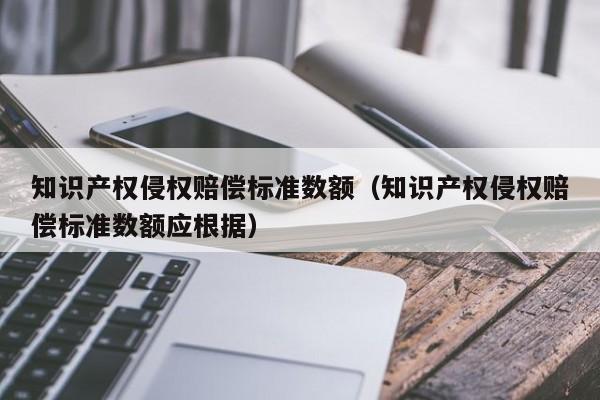 知识产权侵权赔偿标准数额（知识产权侵权赔偿标准数额应根据）